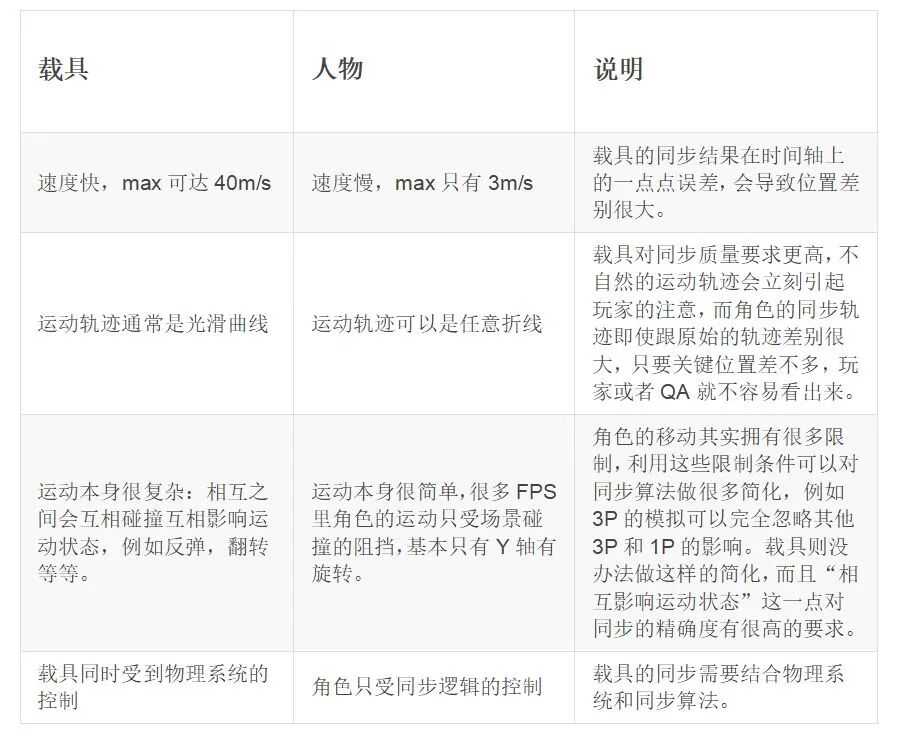 | 载具 | 人物 | 说明 |
|---|---|---|
| 速度快，max可达40m/s | 速度慢，max只有3m/s | 载具的同步结果在时间轴上的一点点误差，会导致位置差别很大。 |
| 运动轨迹通常是光滑曲线 | 运动轨迹可以是任意折线 | 载具对同步质量要求更高，不自然的运动轨迹会立刻引起玩家的注意，而角色的同步轨迹即使跟原始的轨迹差别很大，只要关键位置差不多，玩家或者QA就不容易看出来。 |
| 运动本身很复杂：相互之间会互相碰撞互相影响运动状态，例如反弹，翻转等等。 | 运动本身很简单，很多FPS里角色的运动只受场景碰撞的阻挡，基本只有Y轴有旋转。 | 角色的移动其实拥有很多限制，利用这些限制条件可以对同步算法做很多简化，例如3P的模拟可以完全忽略其他3P和1P的影响。载具则没办法做这样的简化，而且“相互影响运动状态”这一点对同步的精确度有很高的要求。 |
| 载具同时受到物理系统的控制 | 角色只受同步逻辑的控制 | 载具的同步需要结合物理系统和同步算法。 |